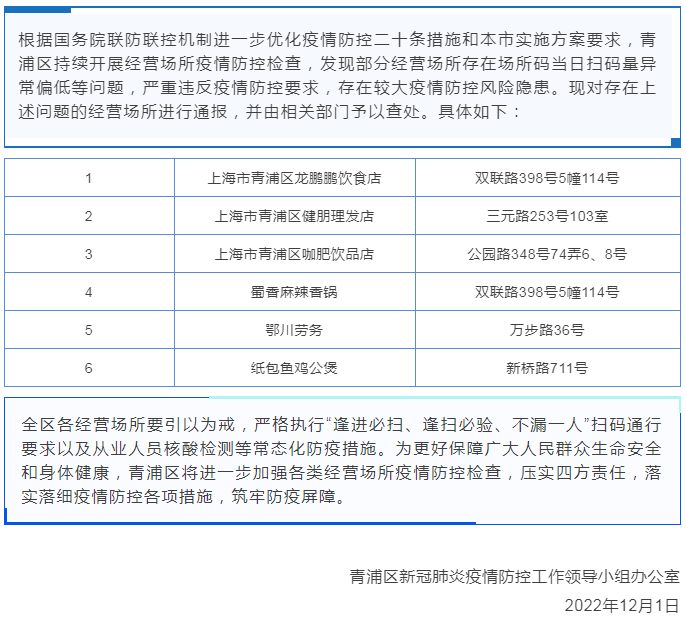 根据国务院联防联控机制进一步优化疫情防控二十条措施和本市实施方案要求，青浦区持续开展经营场所疫情防控检查，发现部分经营场所存在场所码当日扫码量异常偏低等问题，严重违反疫情防控要求，存在较大疫情防控风险隐患。现对存在上述问题的经营场所进行通报，并由相关部门予以查处。具体如下：

| 1 | 上海市青浦区龙鹏鹏饮食店 | 双联路398号5幢114号 |
|---|---|---|
| 2 | 上海市青浦区健朋理发店 | 三元路253号103室 |
| 3 | 上海市青浦区咖肥饮品店 | 公园路348号74弄6、8号 |
| 4 | 蜀香麻辣香锅 | 双联路398号5幢114号 |
| 5 | 鄂川劳务 | 万步路36号 |
| 6 | 纸包鱼鸡公煲 | 新桥路711号 |

全区各经营场所要引以为戒，严格执行“逢进必扫、逢扫必验、不漏一人”扫码通行要求以及从业人员核酸检测等常态化防疫措施。为更好保障广大人民群众生命安全和身体健康，青浦区将进一步加强各类经营场所疫情防控检查，压实四方责任，落实落细疫情防控各项措施，筑牢防疫屏障。

青浦区新冠肺炎疫情防控工作领导小组办公室

2022年12月1日